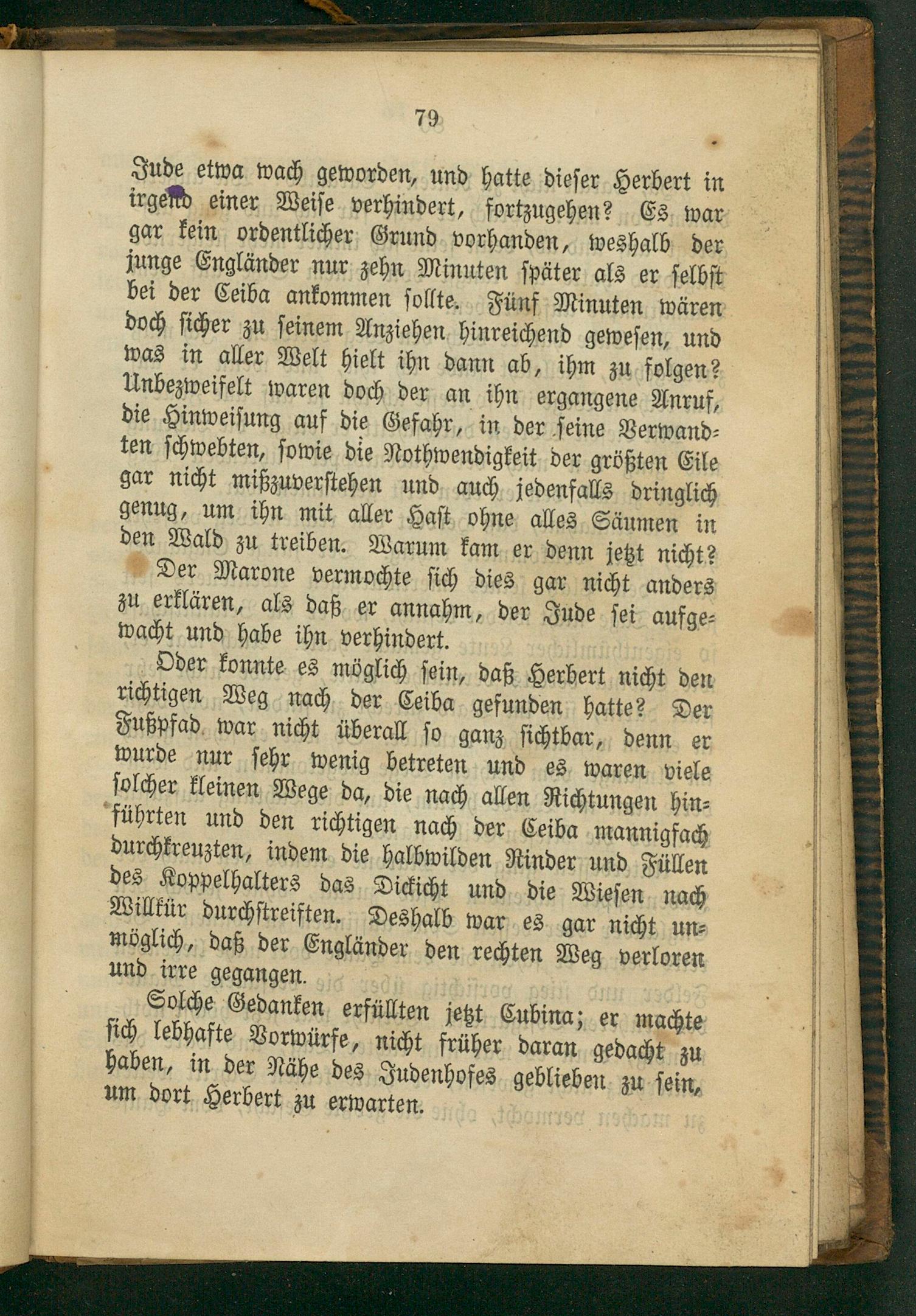 79

Jude etwa wach geworden, und hatte dieser Herbert in irgend einer Weise verhindert, fortzugehen? Es war gar kein ordentlicher Grund vorhanden, weshalb der junge Engländer nur zehn Minuten später als er selbst bei der Ceiba ankommen sollte. Fünf Minuten wären doch sicher zu seinem Anziehen hinreichend gewesen, und was in aller Welt hielt ihn dann ab, ihm zu folgen? Unbezweifelt waren doch der an ihn ergangene Anruf, die Hinweisung auf die Gefahr, in der seine Verwandten schwebten, sowie die Nothwendigkeit der größten Eile gar nicht mißzuverstehen und auch jedenfalls dringlich genug, um ihn mit aller Hast ohne alles Säumen in den Wald zu treiben. Warum kam er denn jetzt nicht?

Der Marone vermochte sich dies gar nicht anders zu erklären, als daß er annahm, der Jude sei aufgewacht und habe ihn verhindert.

Oder konnte es möglich sein, daß Herbert nicht den richtigen Weg nach der Ceiba gefunden hatte? Der Fußpfad war nicht überall so ganz sichtbar, denn er wurde nur sehr wenig betreten und es waren viele solcher kleinen Wege da, die nach allen Richtungen hinführten und den richtigen nach der Ceiba mannigfach durchkreuzten, indem die halbwilden Rinder und Füllen des Koppelhalters das Dickicht und die Wiesen nach Willkür durchstreiften. Deshalb war es gar nicht unmöglich, daß der Engländer den rechten Weg verloren und irre gegangen.

Solche Gedanken erfüllten jetzt Cubina; er machte sich lebhafte Vorwürfe, nicht früher daran gedacht zu haben, in der Nähe des Judenhofes geblieben zu sein, um dort Herbert zu erwarten.